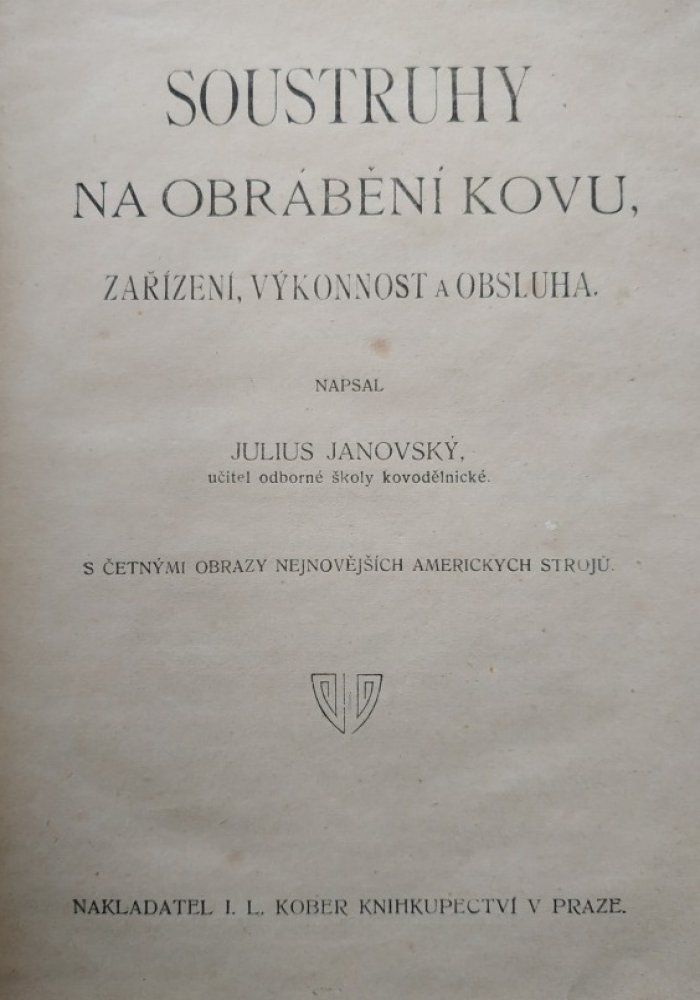 SOUSTRUHY

NA OBRÁBĚNÍ KOVU,

ZAŘÍZENÍ, VÝKONNOST A OBSLUHA.

NAPSAL

JULIUS JANOVSKÝ,
učitel odborné školy kovodělnické.

S ČETNÝMI OBRAZY NEJNOVĚJŠÍCH AMERICKYCH STROJŮ.

NAKLADATEL I. L. KOBER KNIHKUPECTVÍ V PRAZE.